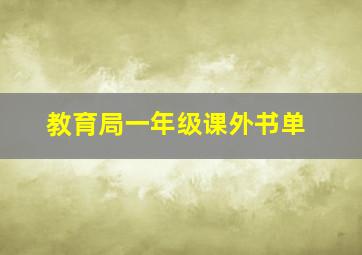 教育局一年级课外书单